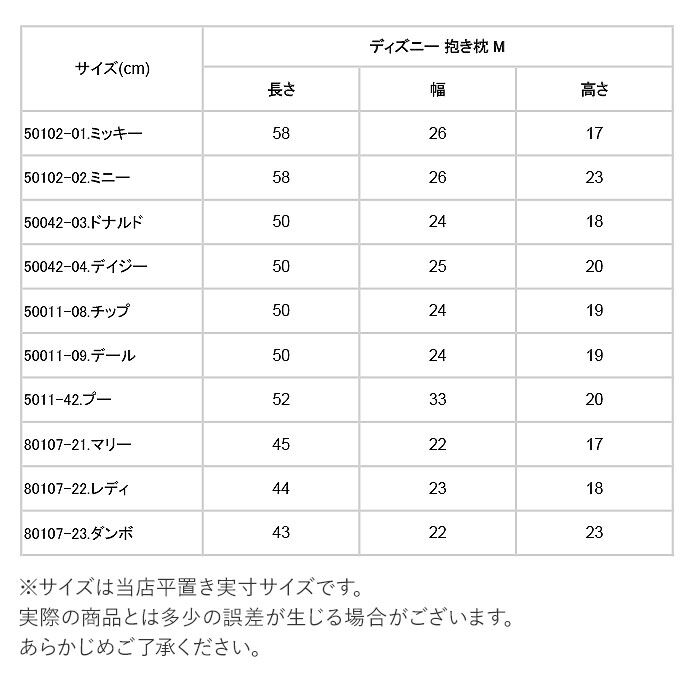 | サイズ(cm) | ディズニー 抱き枕 M | | |
|---|---|---|---|
| | 長さ | 幅 | 高さ |
| 50102-01.ミッキー | 58 | 26 | 17 |
| 50102-02.ミニー | 58 | 26 | 23 |
| 50042-03.ドナルド | 50 | 24 | 18 |
| 50042-04.デイジー | 50 | 25 | 20 |
| 50011-08.チップ | 50 | 24 | 19 |
| 50011-09.デール | 50 | 24 | 19 |
| 5011-42.プー | 52 | 33 | 20 |
| 80107-21.マリー | 45 | 22 | 17 |
| 80107-22.レディ | 44 | 23 | 18 |
| 80107-23.ダンボ | 43 | 22 | 23 |

※サイズは当店平置き実寸サイズです。
実際の商品とは多少の誤差が生じる場合がございます。
あらかじめご了承ください。